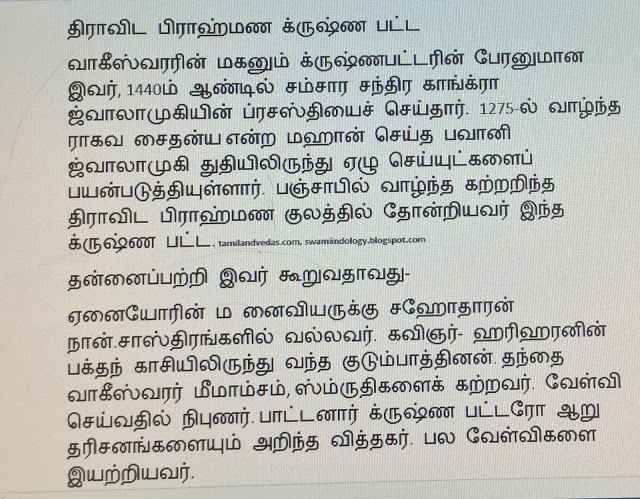 திராவிட பிராஹ்மண க்ருஷ்ண பட்ட

வாகீஸ்வரரின் மகனும் க்ருஷ்ணபட்டரின் பேரனுமான இவர், 1440ம் ஆண்டில் சம்சார சந்திர காங்க்ரா ஜ்வாலாமுகியின் ப்ரசஸ்தியைச் செய்தார். 1275-ல் வாழ்ந்த ராகவ சைதன்ய என்ற மஹான் செய்த பவானி ஜ்வாலாமுகி துதியிலிருந்து ஏழு செய்யுட்களைப் பயன்படுத்தியுள்ளார். பஞ்சாபில் வாழ்ந்த கற்றறிந்த திராவிட பிராஹ்மண குலத்தில் தோன்றியவர் இந்த க்ருஷ்ண பட்ட. tamilandvedas.com, swamiindology.blogspot.com

தன்னைப்பற்றி இவர் கூறுவதாவது-

ஏனையோரின் ம னைவியருக்கு சஹோதாரன் நான்.சாஸ்திரங்களில் வல்லவர். கவிஞர்- ஹரிஹரனின் பக்தந் காசியிலிருந்து வந்த குடும்பாத்தினன். தந்தை வாகீஸ்வரர் மீமாம்சம், ஸ்ம்ருதிகளைக் கற்றவர். வேள்வி செய்வதில் நிபுணர். பாட்டனார் க்ருஷ்ண பட்டரோ ஆறு தரிசனங்களையும் அறிந்த வித்தகர். பல வேள்விகளை இயற்றியவர்.